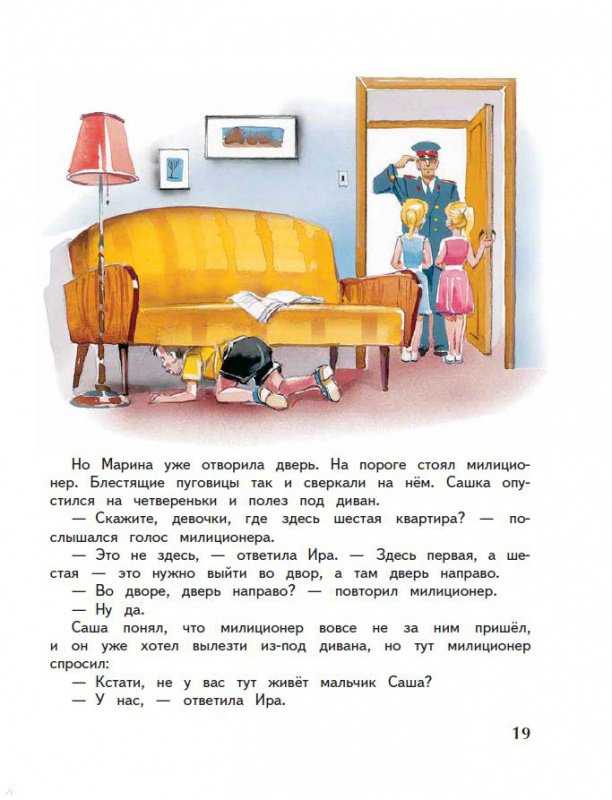 Но Марина уже отворила дверь. На пороге стоял милиционер. Блестящие пуговицы так и сверкали на нём. Сашка опустился на четвереньки и полез под диван.

— Скажите, девочки, где здесь шестая квартира? — послышался голос милиционера.

— Это не здесь, — ответила Ира. — Здесь первая, а шестая — это нужно выйти во двор, а там дверь направо.

— Во дворе, дверь направо? — повторил милиционер.

— Ну да.

Саша понял, что милиционер вовсе не за ним пришёл, и он уже хотел вылезти из-под дивана, но тут милиционер спросил:

— Кстати, не у вас тут живёт мальчик Саша?

— У нас, — ответила Ира.

19